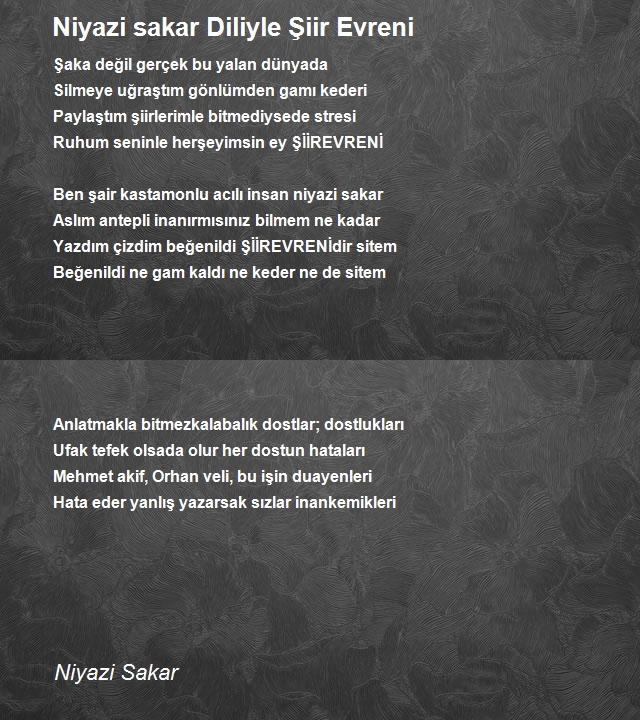 Niyazi sakar Diliyle Şiir Evreni

Şaka değil gerçek bu yalan dünyada
Silmeye uğraştım gönlümden gamı kederi
Paylaştım şiirlerimle bitmediysede stresi
Ruhum seninle herşeyimsin ey ŞİİREVRENİ

Ben şair kastamonlu acılı insan niyazi sakar
Aslım antepli inanırmısınız bilmem ne kadar
Yazdım çizdim beğenildi ŞİİREVRENİdir sitem
Beğenildi ne gam kaldı ne keder ne de sitem

Anlatmakla bitmezkalabalık dostlar; dostlukları
Ufak tefek olsada olur her dostun hataları
Mehmet akif, Orhan veli, bu işin duayenleri
Hata eder yanlış yazarsak sızlar inankemikleri

Niyazi Sakar